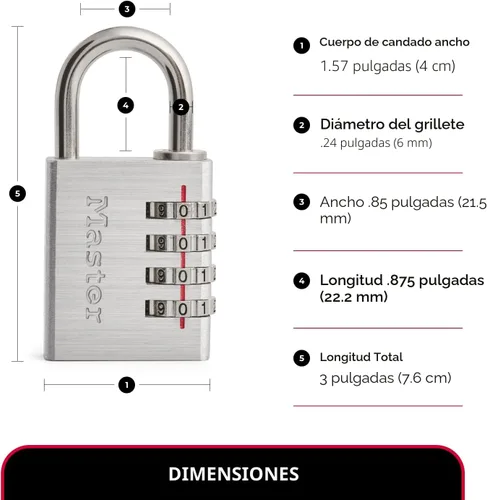 3

4

2

5

Master

9 0 1

9 0 1

9 0 1

9 0 1

1

1 Cuerpo de candado ancho
1.57 pulgadas (4 cm)

2 Diámetro del grillete
.24 pulgadas (6 mm)

3 Ancho .85 pulgadas (21.5 mm)

4 Longitud .875 pulgadas (22.2 mm)

5 Longitud Total
3 pulgadas (7.6 cm)

DIMENSIONES